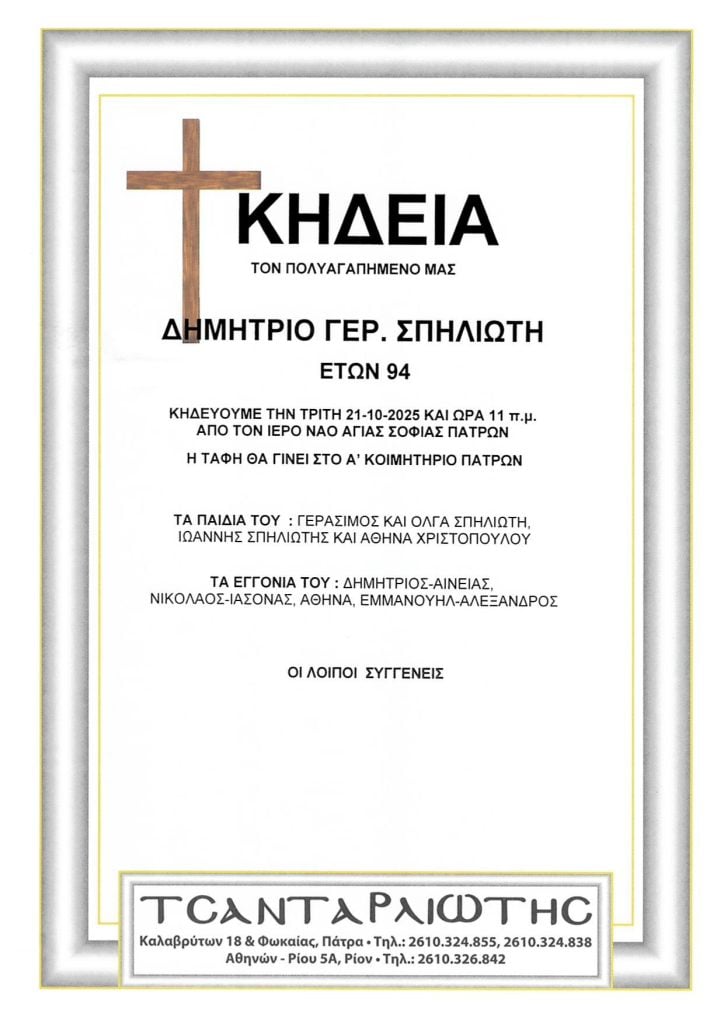 ΚΗΔΕΙΑ

ΤΟΝ ΠΟΛΥΑΓΑΠΗΜΕΝΟ ΜΑΣ

ΔΗΜΗΤΡΙΟ ΓΕΡ. ΣΠΗΛΙΩΤΗ

ΕΤΩΝ 94

ΚΗΔΕΥΟΥΜΕ ΤΗΝ ΤΡΙΤΗ 21-10-2025 ΚΑΙ ΩΡΑ 11 π.μ.
ΑΠΟ ΤΟΝ ΙΕΡΟ ΝΑΟ ΑΓΙΑΣ ΣΟΦΙΑΣ ΠΑΤΡΩΝ

Η ΤΑΦΗ ΘΑ ΓΙΝΕΙ ΣΤΟ Α' ΚΟΙΜΗΤΗΡΙΟ ΠΑΤΡΩΝ

ΤΑ ΠΑΙΔΙΑ ΤΟΥ : ΓΕΡΑΣΙΜΟΣ ΚΑΙ ΟΛΓΑ ΣΠΗΛΙΩΤΗ, ΙΩΑΝΝΗΣ ΣΠΗΛΙΩΤΗΣ ΚΑΙ ΑΘΗΝΑ ΧΡΙΣΤΟΠΟΥΛΟΥ

ΤΑ ΕΓΓΟΝΙΑ ΤΟΥ : ΔΗΜΗΤΡΙΟΣ-ΑΙΝΕΙΑΣ, ΝΙΚΟΛΑΟΣ-ΙΑΣΟΝΑΣ, ΑΘΗΝΑ, ΕΜΜΑΝΟΥΗΛ-ΑΛΕΞΑΝΔΡΟΣ

ΟΙ ΛΟΙΠΟΙ ΣΥΓΓΕΝΕΙΣ

ΤΣΑΝΤΑΡΛΙΩΤΗΣ
Καλαβρύτων 18 & Φωκαίας, Πάτρα • Τηλ.: 2610.324.855, 2610.324.838
Αθηνών - Ρίου 5Α, Ρίον • Τηλ.: 2610.326.842